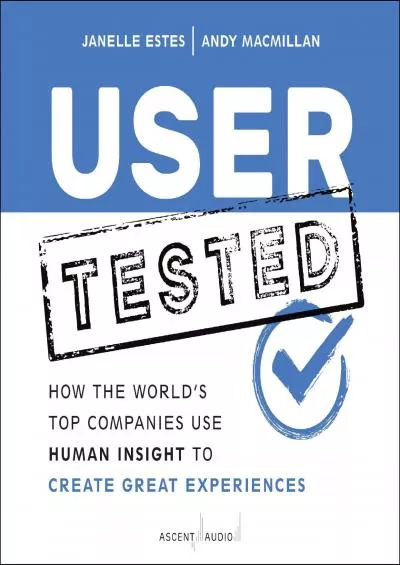 JANELLE ESTES | ANDY MACMILLAN

USER

TESTED

HOW THE WORLD'S TOP COMPANIES USE HUMAN INSIGHT TO CREATE GREAT EXPERIENCES

ASCENT AUDIO